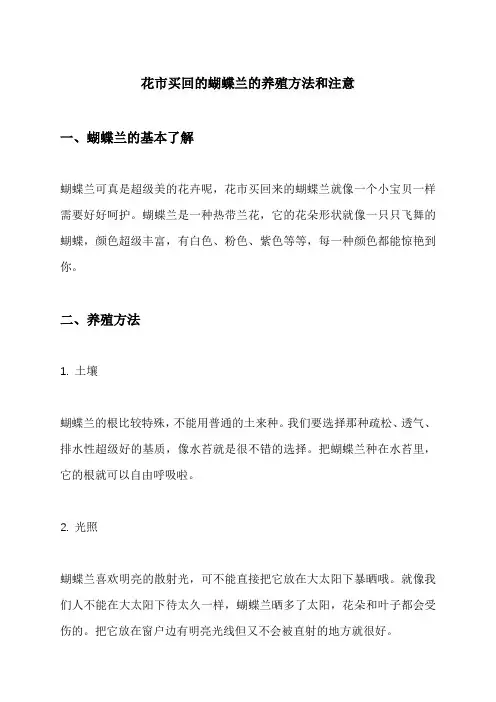 花市买回的蝴蝶兰的养殖方法和注意

一、蝴蝶兰的基本了解

蝴蝶兰可真是超级美的花卉呢，花市买回来的蝴蝶兰就像一个小宝贝一样需要好好呵护。蝴蝶兰是一种热带兰花，它的花朵形状就像一只只飞舞的蝴蝶，颜色超级丰富，有白色、粉色、紫色等等，每一种颜色都能惊艳到你。

二、养殖方法

1. 土壤

蝴蝶兰的根比较特殊，不能用普通的土来种。我们要选择那种疏松、透气、排水性超级好的基质，像水苔就是很不错的选择。把蝴蝶兰种在水苔里，它的根就可以自由呼吸啦。

2. 光照

蝴蝶兰喜欢明亮的散射光，可不能直接把它放在大太阳下暴晒哦。就像我们人不能在大太阳下待太久一样，蝴蝶兰晒多了太阳，花朵和叶子都会受伤的。把它放在窗户边有明亮光线但又不会被直射的地方就很好。